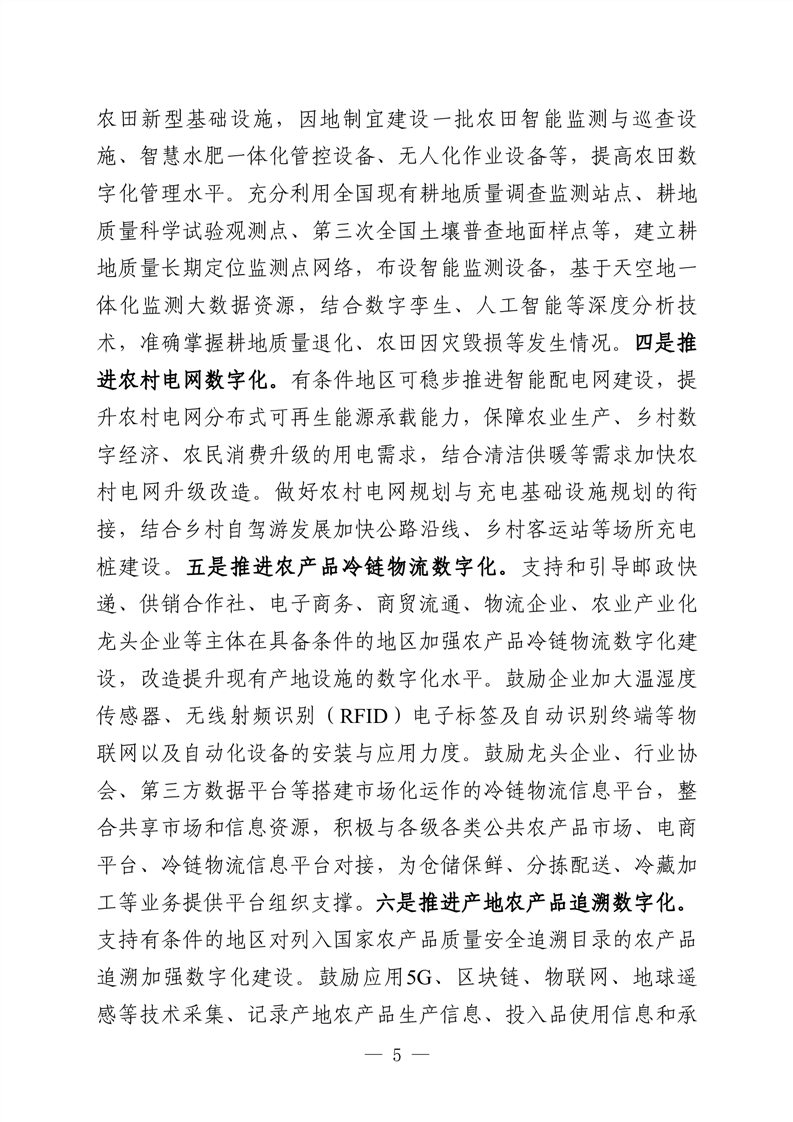 农田新型基础设施，因地制宜建设一批农田智能监测与巡查设施、智慧水肥一体化管控设备、无人化作业设备等，提高农田数字化管理水平。充分利用全国现有耕地质量调查监测站点、耕地质量科学试验观测点、第三次全国土壤普查地面样点等，建立耕地质量长期定位监测点网络，布设智能监测设备，基于天空地一体化监测大数据资源，结合数字孪生、人工智能等深度分析技术，准确掌握耕地质量退化、农田因灾毁损等发生情况。四是推进农村电网数字化。有条件地区可稳步推进智能配电网建设，提升农村电网分布式可再生能源承载能力，保障农业生产、乡村数字经济、农民消费升级的用电需求，结合清洁供暖等需求加快农村电网升级改造。做好农村电网规划与充电基础设施规划的衔接，结合乡村自驾游发展加快公路沿线、乡村客运站等场所充电桩建设。五是推进农产品冷链物流数字化。支持和引导邮政快递、供销合作社、电子商务、商贸流通、物流企业、农业产业化龙头企业等主体在具备条件的地区加强农产品冷链物流数字化建设，改造提升现有产地设施的数字化水平。鼓励企业加大温湿度传感器、无线射频识别（RFID）电子标签及自动识别终端等物联网以及自动化设备的安装与应用力度。鼓励龙头企业、行业协会、第三方数据平台等搭建市场化运作的冷链物流信息平台，整合共享市场和信息资源，积极与各级各类公共农产品市场、电商平台、冷链物流信息平台对接，为仓储保鲜、分拣配送、冷藏加工等业务提供平台组织支撑。六是推进产地农产品追溯数字化。支持有条件的地区对列入国家农产品质量安全追溯目录的农产品追溯加强数字化建设。鼓励应用5G、区块链、物联网、地球遥感等技术采集、记录产地农产品生产信息、投入品使用信息和承

— 5 —